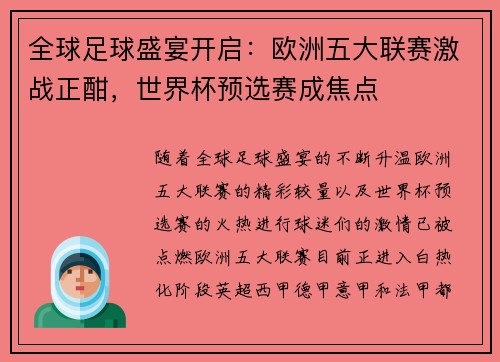 全球足球盛宴开启：欧洲五大联赛激战正酣，世界杯预选赛成焦点

随着全球足球盛宴的不断升温欧洲五大联赛的精彩较量以及世界杯预选赛的火热进行球迷们的激情已被点燃欧洲五大联赛目前正进入白热化阶段英超西甲德甲意甲和法甲都